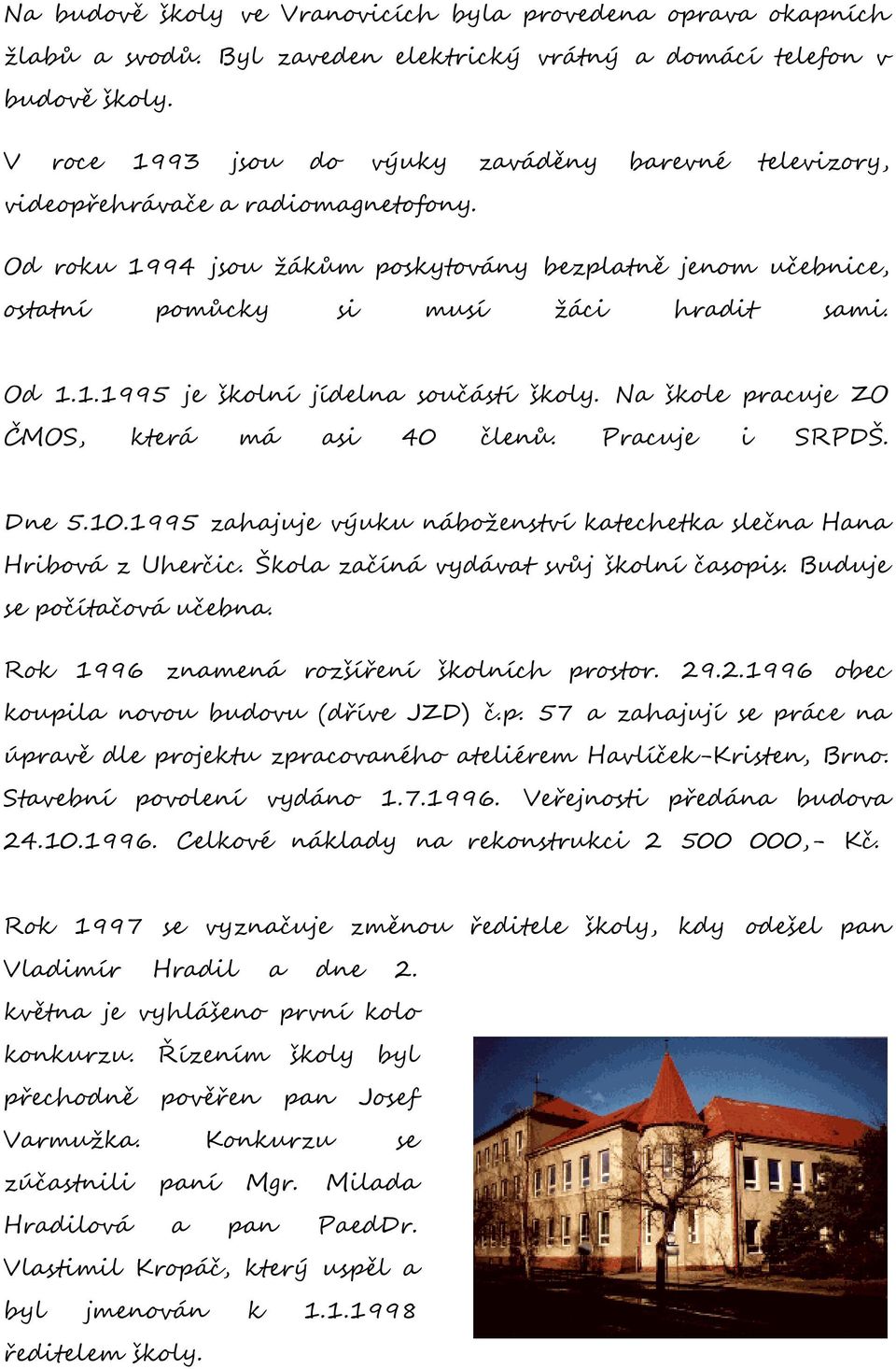 Na budově školy ve Vranovicích byla provedena oprava okapních žlabů a svodů. Byl zaveden elektrický vrátný a domácí telefon v budově školy.

V roce 1993 jsou do výuky zaváděny barevné televizory, videopřehrávače a radiomagnetofony.

Od roku 1994 jsou žákům poskytovány bezplatně jenom učebnice, ostatní pomůcky si musí žáci hradit sami.

Od 1.1.1995 je školní jídelna součástí školy. Na škole pracuje ZO ČMOS, která má asi 40 členů. Pracuje i SRPDŠ.

Dne 5.10.1995 zahajuje výuku náboženství katechetka slečna Hana Hribová z Uherčic. Škola začíná vydávat svůj školní časopis. Buduje se počítačová učebna.

Rok 1996 znamená rozšíření školních prostor. 29.2.1996 obec koupila novou budovu (dříve JZD) č.p. 57 a zahajují se práce na úpravě dle projektu zpracovaného ateliérem Havlíček-Kristen, Brno. Stavební povolení vydáno 1.7.1996. Veřejnosti předána budova 24.10.1996. Celkové náklady na rekonstrukci 2 500 000,- Kč.

Rok 1997 se vyznačuje změnou ředitele školy, kdy odešel pan Vladimír Hradil a dne 2. května je vyhlášeno první kolo konkurzu. Řízením školy byl přechodně pověřen pan Josef Varmužka. Konkurzu se zúčastnili paní Mgr. Milada Hradilová a pan PaedDr. Vlastimil Kropáč, který uspěl a byl jmenován k 1.1.1998 ředitelem školy.